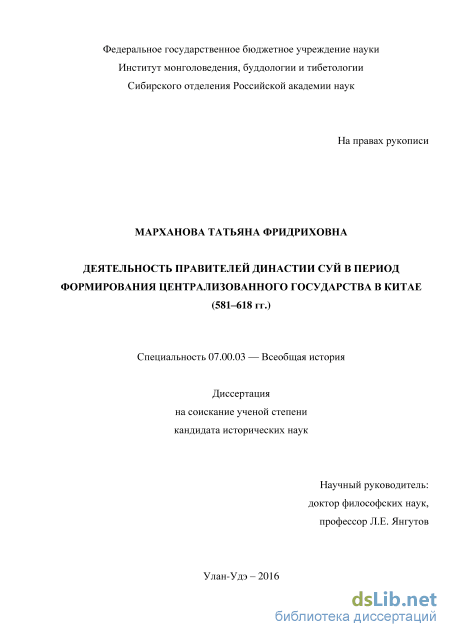 Федеральное государственное бюджетное учреждение науки
Институт монголоведения, буддологии и тибетологии
Сибирского отделения Российской академии наук

На правах рукописи

МАРХАНОВА ТАТЬЯНА ФРИДРИХОВНА

ДЕЯТЕЛЬНОСТЬ ПРАВИТЕЛЕЙ ДИНАСТИИ СУЙ В ПЕРИОД ФОРМИРОВАНИЯ ЦЕНТРАЛИЗОВАННОГО ГОСУДАРСТВА В КИТАЕ (581–618 гг.)

Специальность 07.00.03 — Всеобщая история

Диссертация
на соискание ученой степени
кандидата исторических наук

Научный руководитель:
доктор философских наук,
профессор Л.Е. Янгутов

Улан-Удэ – 2016

dsLib.net
библиотека диссертаций